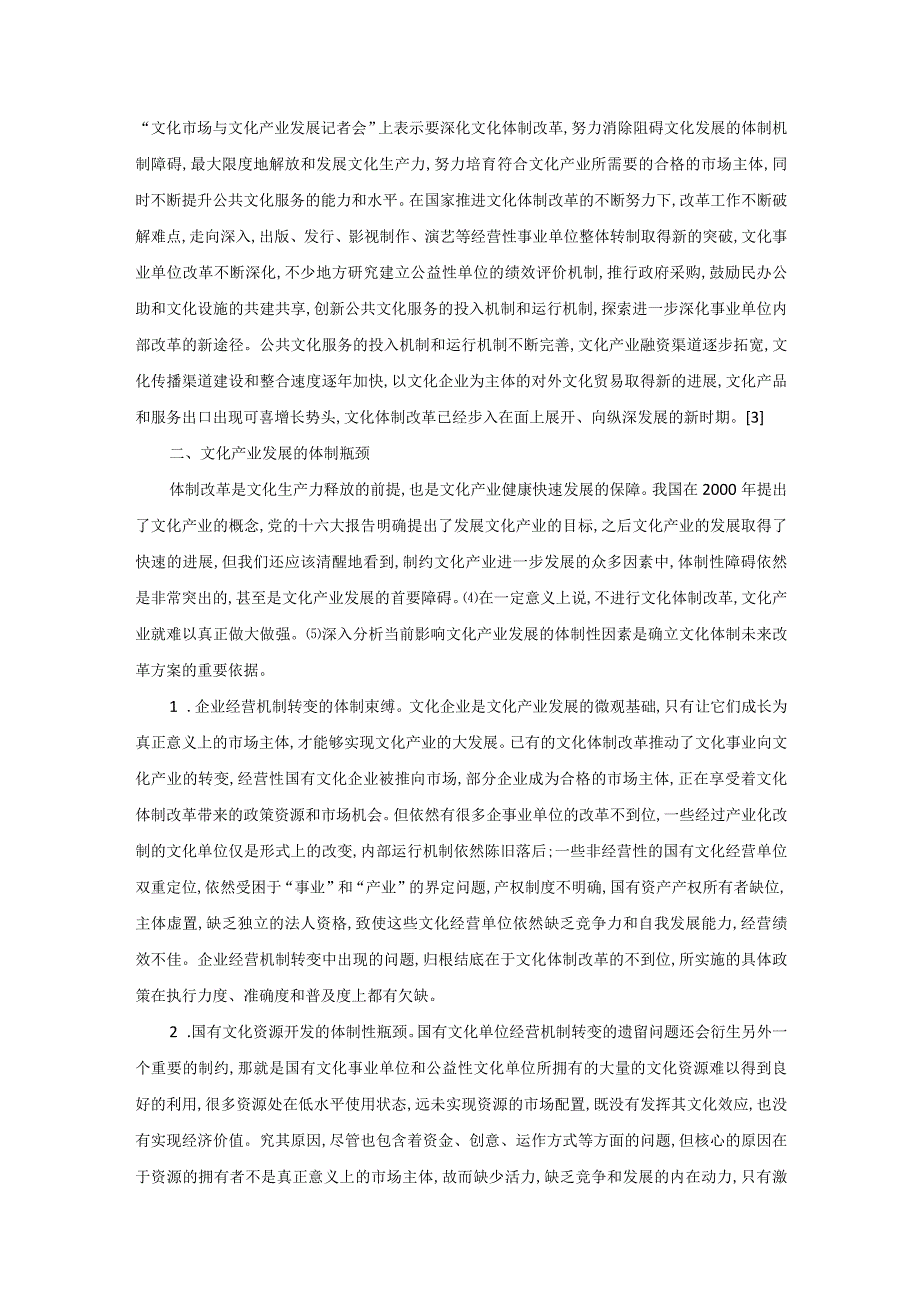 “文化市场与文化产业发展记者会”上表示要深化文化体制改革,努力消除阻碍文化发展的体制机制障碍,最大限度地解放和发展文化生产力,努力培育符合文化产业所需要的合格的市场主体,同时不断提升公共文化服务的能力和水平。在国家推进文化体制改革的不断努力下,改革工作不断破解难点,走向深入,出版、发行、影视制作、演艺等经营性事业单位整体转制取得新的突破,文化事业单位改革不断深化,不少地方研究建立公益性单位的绩效评价机制,推行政府采购,鼓励民办公助和文化设施的共建共享,创新公共文化服务的投入机制和运行机制,探索进一步深化事业单位内部改革的新途径。公共文化服务的投入机制和运行机制不断完善,文化产业融资渠道逐步拓宽,文化传播渠道建设和整合速度逐年加快,以文化企业为主体的对外文化贸易取得新的进展,文化产品和服务出口出现可喜增长势头,文化体制改革已经步入在面上展开、向纵深发展的新时期。[3]

二、文化产业发展的体制瓶颈

体制改革是文化生产力释放的前提,也是文化产业健康快速发展的保障。我国在2000年提出了文化产业的概念,党的十六大报告明确提出了发展文化产业的目标,之后文化产业的发展取得了快速的进展,但我们还应该清醒地看到,制约文化产业进一步发展的众多因素中,体制性障碍依然是非常突出的,甚至是文化产业发展的首要障碍。⑷在一定意义上说,不进行文化体制改革,文化产业就难以真正做大做强。⑸深入分析当前影响文化产业发展的体制性因素是确立文化体制未来改革方案的重要依据。

1.企业经营机制转变的体制束缚。文化企业是文化产业发展的微观基础,只有让它们成长为真正意义上的市场主体,才能够实现文化产业的大发展。已有的文化体制改革推动了文化事业向文化产业的转变,经营性国有文化企业被推向市场,部分企业成为合格的市场主体,正在享受着文化体制改革带来的政策资源和市场机会。但依然有很多企事业单位的改革不到位,一些经过产业化改制的文化单位仅是形式上的改变,内部运行机制依然陈旧落后;一些非经营性的国有文化经营单位双重定位,依然受困于“事业”和“产业”的界定问题,产权制度不明确,国有资产产权所有者缺位,主体虚置,缺乏独立的法人资格,致使这些文化经营单位依然缺乏竞争力和自我发展能力,经营绩效不佳。企业经营机制转变中出现的问题,归根结底在于文化体制改革的不到位,所实施的具体政策在执行力度、准确度和普及度上都有欠缺。

2.国有文化资源开发的体制性瓶颈。国有文化单位经营机制转变的遗留问题还会衍生另外一个重要的制约,那就是国有文化事业单位和公益性文化单位所拥有的大量的文化资源难以得到良好的利用,很多资源处在低水平使用状态,远未实现资源的市场配置,既没有发挥其文化效应,也没有实现经济价值。究其原因,尽管也包含着资金、创意、运作方式等方面的问题,但核心的原因在于资源的拥有者不是真正意义上的市场主体,故而缺少活力,缺乏竞争和发展的内在动力,只有激